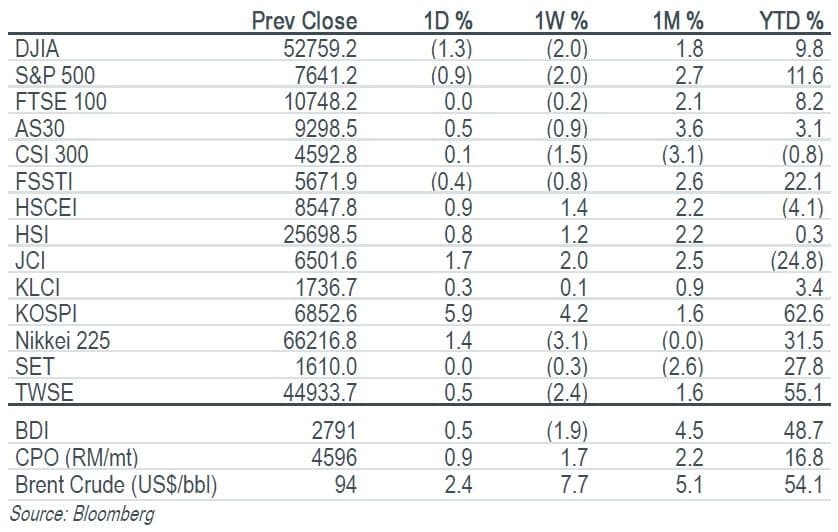 | | Prev Close | 1D % | 1W % | 1M % | YTD % |
|---|---|---|---|---|---|
| DJIA | 52759.2 | (1.3) | (2.0) | 1.8 | 9.8 |
| S&P 500 | 7641.2 | (0.9) | (2.0) | 2.7 | 11.6 |
| FTSE 100 | 10748.2 | 0.0 | (0.2) | 2.1 | 8.2 |
| AS30 | 9298.5 | 0.5 | (0.9) | 3.6 | 3.1 |
| CSI 300 | 4592.8 | 0.1 | (1.5) | (3.1) | (0.8) |
| FSSTI | 5671.9 | (0.4) | (0.8) | 2.6 | 22.1 |
| HSCEI | 8547.8 | 0.9 | 1.4 | 2.2 | (4.1) |
| HSI | 25698.5 | 0.8 | 1.2 | 2.2 | 0.3 |
| JCI | 6501.6 | 1.7 | 2.0 | 2.5 | (24.8) |
| KLCI | 1736.7 | 0.3 | 0.1 | 0.9 | 3.4 |
| KOSPI | 6852.6 | 5.9 | 4.2 | 1.6 | 62.6 |
| Nikkei 225 | 66216.8 | 1.4 | (3.1) | (0.0) | 31.5 |
| SET | 1610.0 | 0.0 | (0.3) | (2.6) | 27.8 |
| TWSE | 44933.7 | 0.5 | (2.4) | 1.6 | 55.1 |
| BDI | 2791 | 0.5 | (1.9) | 4.5 | 48.7 |
| CPO (RM/mt) | 4596 | 0.9 | 1.7 | 2.2 | 16.8 |
| Brent Crude (US$/bbl) | 94 | 2.4 | 7.7 | 5.1 | 54.1 |

Source: Bloomberg